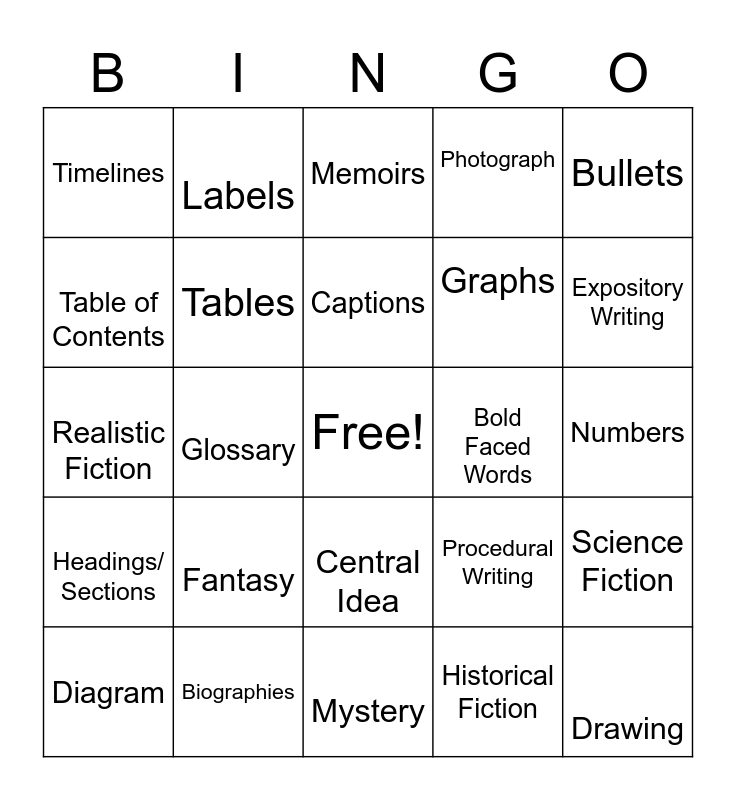 | B | I | N | G | O |
|---|---|---|---|---|
| Timelines | Labels | Memoirs | Photograph | Bullets |
| Table of Contents | Tables | Captions | Graphs | Expository Writing |
| Realistic Fiction | Glossary | Free! | Bold Faced Words | Numbers |
| Headings/ Sections | Fantasy | Central Idea | Procedural Writing | Science Fiction |
| Diagram | Biographies | Mystery | Historical Fiction | Drawing |